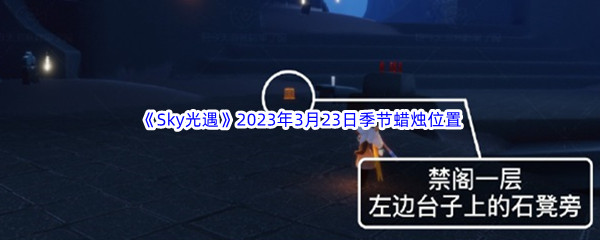 《Sky光遇》2023年3月23日季节蜡烛位置

禁阁一层
左边台子上的石凳旁